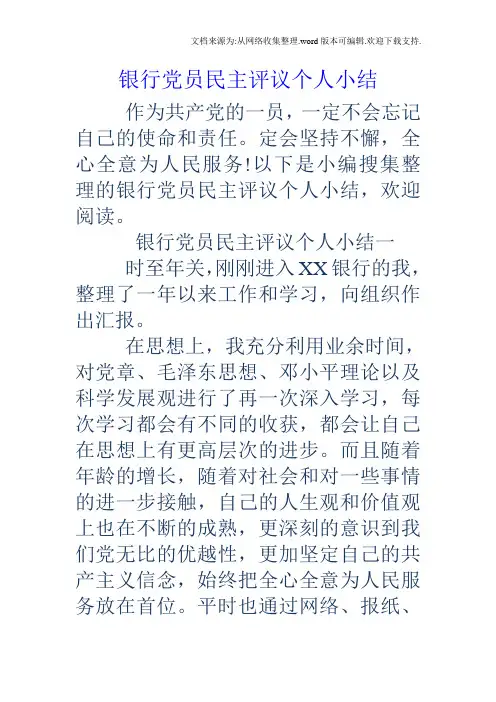 文档来源为:从网络收集整理.word版本可编辑.欢迎下载支持.

银行党员民主评议个人小结

作为共产党的一员，一定不会忘记自己的使命和责任。定会坚持不懈，全心全意为人民服务!以下是小编搜集整理的银行党员民主评议个人小结，欢迎阅读。

银行党员民主评议个人小结一

时至年关，刚刚进入XX银行的我，整理了一年以来工作和学习，向组织作出汇报。

在思想上，我充分利用业余时间，对党章、毛泽东思想、邓小平理论以及科学发展观进行了再一次深入学习，每次学习都会有不同的收获，都会让自己在思想上有更高层次的进步。而且随着年龄的增长，随着对社会和对一些事情的进一步接触，自己的人生观和价值观上也在不断的成熟，更深刻的意识到我们党无比的优越性，更加坚定自己的共产主义信念，始终把全心全意为人民服务放在首位。平时也通过网络、报纸、